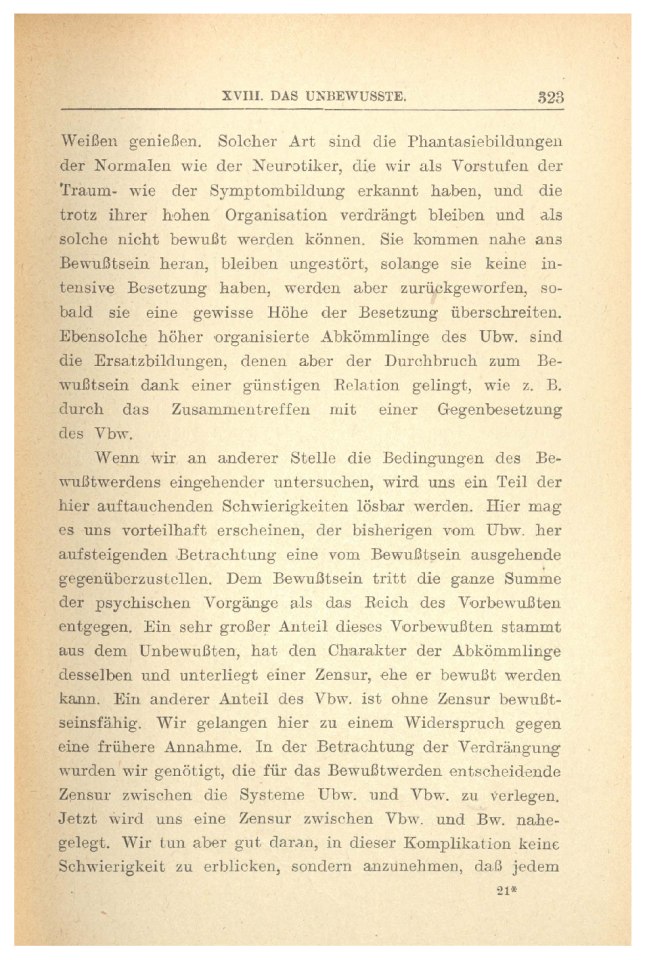 XVIII. DAS UNBEWUSSTE. 323

Weißen genießen. Solcher Art sind die Phantasiebildungen der Normalen wie der Neurotiker, die wir als Vorstufen der Traum- wie der Symptombildung erkannt haben, und die trotz ihrer hohen Organisation verdrängt bleiben und als solche nicht bewußt werden können. Sie kommen nahe ans Bewußtsein heran, bleiben ungestört, solange sie keine intensive Besetzung haben, werden aber zurückgeworfen, sobald sie eine gewisse Höhe der Besetzung überschreiten. Ebensolche höher organisierte Abkömmlinge des Ubw. sind die Ersatzbildungen, denen aber der Durchbruch zum Bewußtsein dank einer günstigen Relation gelingt, wie z. B. durch das Zusammentreffen mit einer Gegenbesetzung des Vbw.

Wenn wir an anderer Stelle die Bedingungen des Bewußtwerdens eingehender untersuchen, wird uns ein Teil der hier auftauchenden Schwierigkeiten lösbar werden. Hier mag es uns vorteilhaft erscheinen, der bisherigen vom Ubw. her aufsteigenden Betrachtung eine vom Bewußtsein ausgehende gegenüberzustellen. Dem Bewußtsein tritt die ganze Summe der psychischen Vorgänge als das Reich des Vorbewußten entgegen. Ein sehr großer Anteil dieses Vorbewußten stammt aus dem Unbewußten, hat den Charakter der Abkömmlinge desselben und unterliegt einer Zensur, ehe er bewußt werden kann. Ein anderer Anteil des Vbw. ist ohne Zensur bewußtseinsfähig. Wir gelangen hier zu einem Widerspruch gegen eine frühere Annahme. In der Betrachtung der Verdrängung wurden wir genötigt, die für das Bewußtwerden entscheidende Zensur zwischen die Systeme Ubw. und Vbw. zu verlegen. Jetzt wird uns eine Zensur zwischen Vbw. und Bw. nahegelegt. Wir tun aber gut daran, in dieser Komplikation keine Schwierigkeit zu erblicken, sondern anzunehmen, daß jedem

21*